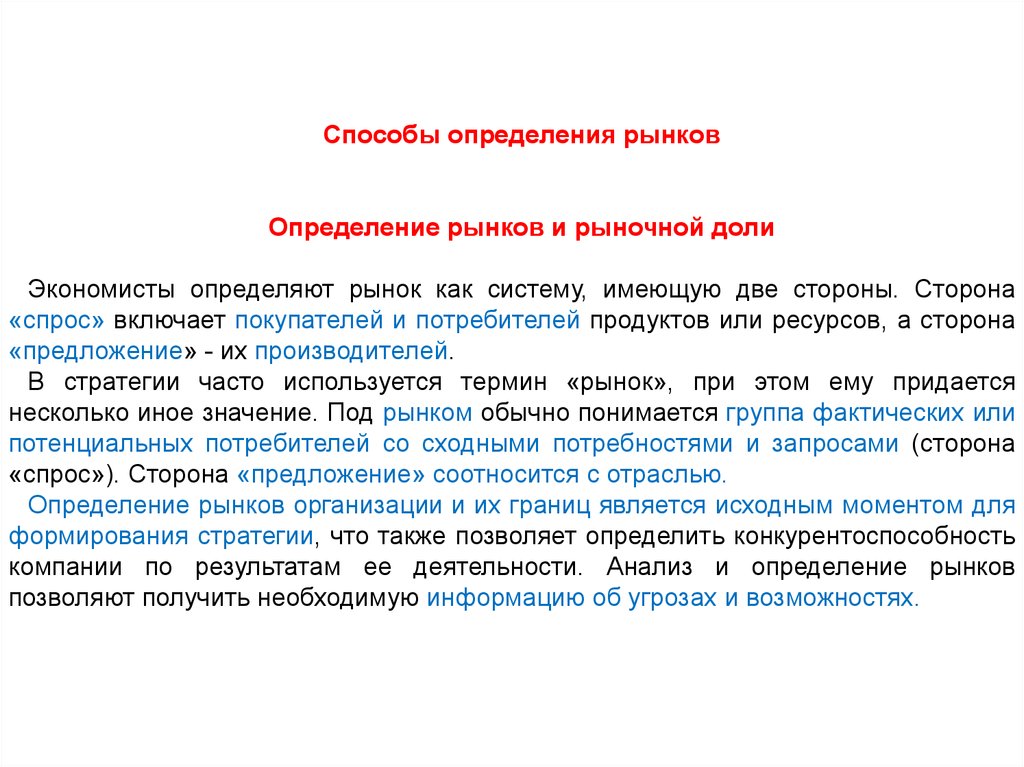 Способы определения рынков

Определение рынков и рыночной доли

Экономисты определяют рынок как систему, имеющую две стороны. Сторона «спрос» включает покупателей и потребителей продуктов или ресурсов, а сторона «предложение» - их производителей.

В стратегии часто используется термин «рынок», при этом ему придается несколько иное значение. Под рынком обычно понимается группа фактических или потенциальных потребителей со сходными потребностями и запросами (сторона «спрос»). Сторона «предложение» соотносится с отраслью.

Определение рынков организации и их границ является исходным моментом для формирования стратегии, что также позволяет определить конкурентоспособность компании по результатам ее деятельности. Анализ и определение рынков позволяют получить необходимую информацию об угрозах и возможностях.